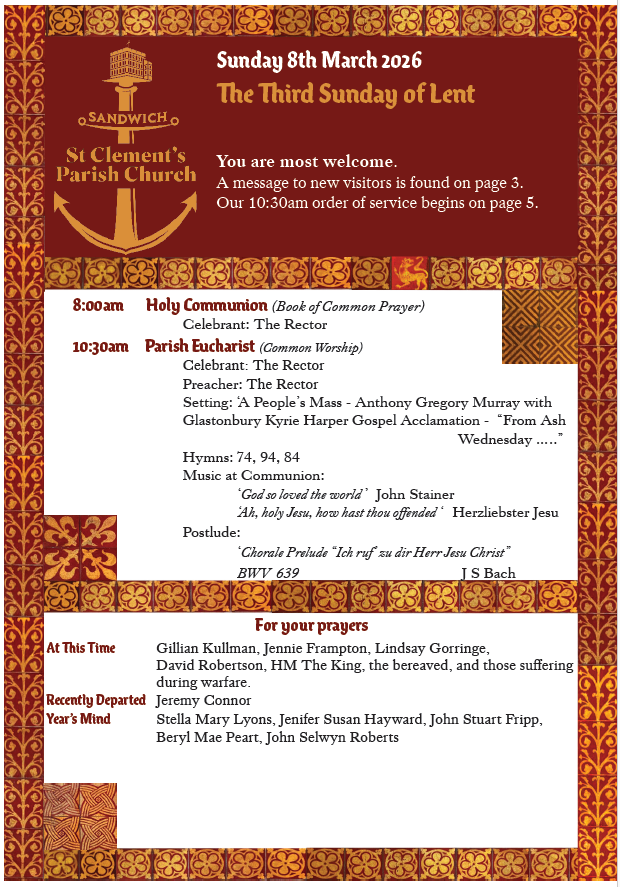 SANDWICH
St Clement's Parish Church

Sunday 8th March 2026
The Third Sunday of Lent

You are most welcome.
A message to new visitors is found on page 3.
Our 10:30am order of service begins on page 5.

8:00am Holy Communion (Book of Common Prayer)
Celebrant: The Rector
10:30am Parish Eucharist (Common Worship)
Celebrant: The Rector
Preacher: The Rector
Setting: 'A People's Mass - Anthony Gregory Murray with Glastonbury Kyrie Harper Gospel Acclamation - "From Ash Wednesday ….."
Hymns: 74, 94, 84
Music at Communion:
'God so loved the world' John Stainer
'Ah, holy Jesu, how hast thou offended' Herzliebster Jesu
Postlude:
'Chorale Prelude "Ich ruf' zu dir Herr Jesu Christ"
BWV 639 J S Bach

For your prayers
At This Time Gillian Kullman, Jennie Frampton, Lindsay Gorringe, David Robertson, HM The King, the bereaved, and those suffering during warfare.
Recently Departed Jeremy Connor
Year's Mind Stella Mary Lyons, Jenifer Susan Hayward, John Stuart Fripp, Beryl Mae Peart, John Selwyn Roberts